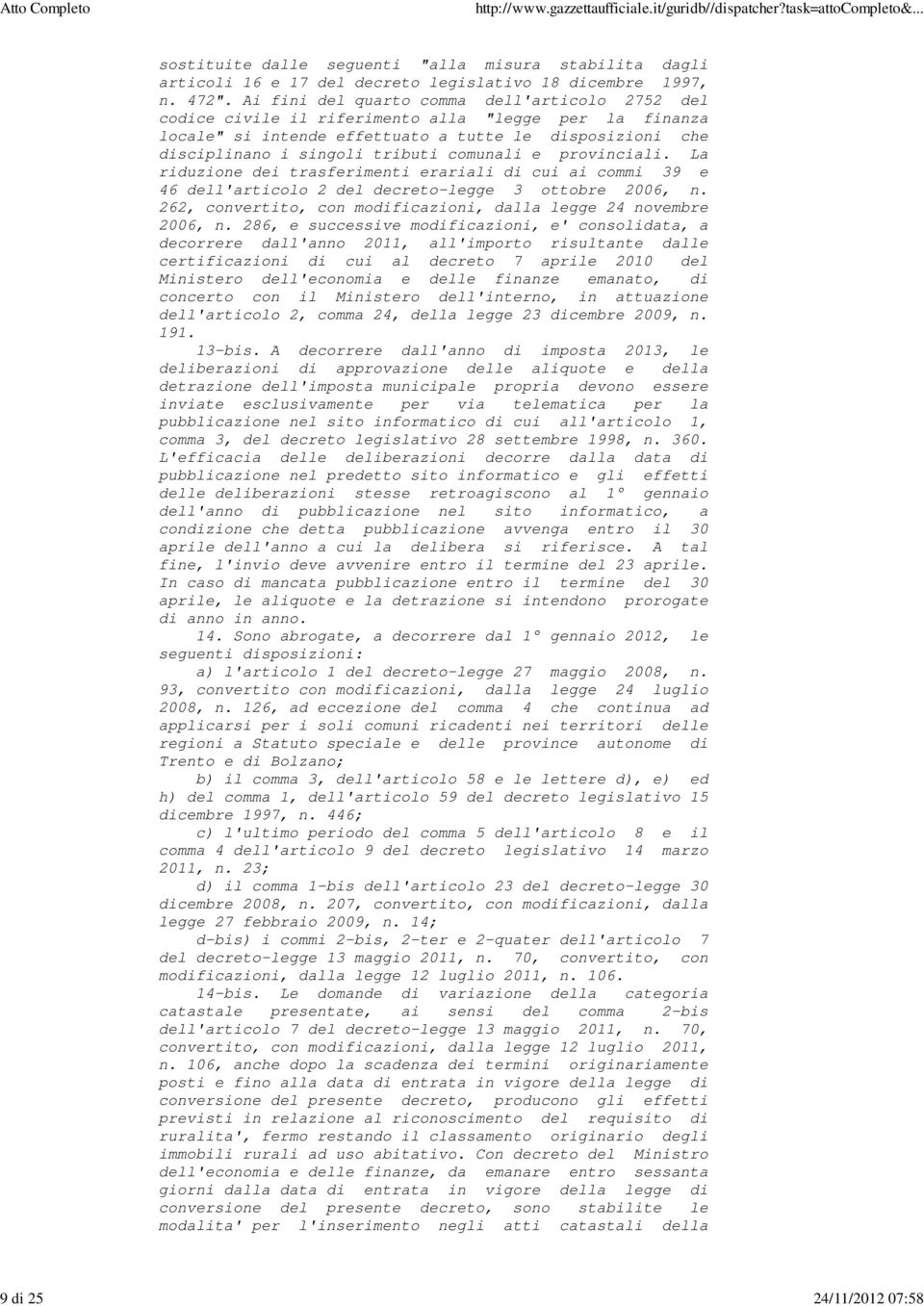 Atto Completo http://www.gazzettaufficiale.it/guridb//dispatcher?task=attoCompleto&...

sostituite dalle seguenti "alla misura stabilita dagli articoli 16 e 17 del decreto legislativo 18 dicembre 1997, n. 472". Ai fini del quarto comma dell'articolo 2752 del codice civile il riferimento alla "legge per la finanza locale" si intende effettuato a tutte le disposizioni che disciplinano i singoli tributi comunali e provinciali. La riduzione dei trasferimenti erariali di cui ai commi 39 e 46 dell'articolo 2 del decreto-legge 3 ottobre 2006, n. 262, convertito, con modificazioni, dalla legge 24 novembre 2006, n. 286, e successive modificazioni, e' consolidata, a decorrere dall'anno 2011, all'importo risultante dalle certificazioni di cui al decreto 7 aprile 2010 del Ministero dell'economia e delle finanze emanato, di concerto con il Ministero dell'interno, in attuazione dell'articolo 2, comma 24, della legge 23 dicembre 2009, n. 191.

13-bis. A decorrere dall'anno di imposta 2013, le deliberazioni di approvazione delle aliquote e della detrazione dell'imposta municipale propria devono essere inviate esclusivamente per via telematica per la pubblicazione nel sito informatico di cui all'articolo 1, comma 3, del decreto legislativo 28 settembre 1998, n. 360. L'efficacia delle deliberazioni decorre dalla data di pubblicazione nel predetto sito informatico e gli effetti delle deliberazioni stesse retroagiscono al 1° gennaio dell'anno di pubblicazione nel sito informatico, a condizione che detta pubblicazione avvenga entro il 30 aprile dell'anno a cui la delibera si riferisce. A tal fine, l'invio deve avvenire entro il termine del 23 aprile. In caso di mancata pubblicazione entro il termine del 30 aprile, le aliquote e la detrazione si intendono prorogate di anno in anno.

14. Sono abrogate, a decorrere dal 1° gennaio 2012, le seguenti disposizioni:

a) l'articolo 1 del decreto-legge 27 maggio 2008, n. 93, convertito con modificazioni, dalla legge 24 luglio 2008, n. 126, ad eccezione del comma 4 che continua ad applicarsi per i soli comuni ricadenti nei territori delle regioni a Statuto speciale e delle province autonome di Trento e di Bolzano;

b) il comma 3, dell'articolo 58 e le lettere d), e) ed h) del comma 1, dell'articolo 59 del decreto legislativo 15 dicembre 1997, n. 446;

c) l'ultimo periodo del comma 5 dell'articolo 8 e il comma 4 dell'articolo 9 del decreto legislativo 14 marzo 2011, n. 23;

d) il comma 1-bis dell'articolo 23 del decreto-legge 30 dicembre 2008, n. 207, convertito, con modificazioni, dalla legge 27 febbraio 2009, n. 14;

d-bis) i commi 2-bis, 2-ter e 2-quater dell'articolo 7 del decreto-legge 13 maggio 2011, n. 70, convertito, con modificazioni, dalla legge 12 luglio 2011, n. 106.

14-bis. Le domande di variazione della categoria catastale presentate, ai sensi del comma 2-bis dell'articolo 7 del decreto-legge 13 maggio 2011, n. 70, convertito, con modificazioni, dalla legge 12 luglio 2011, n. 106, anche dopo la scadenza dei termini originariamente posti e fino alla data di entrata in vigore della legge di conversione del presente decreto, producono gli effetti previsti in relazione al riconoscimento del requisito di ruralita', fermo restando il classamento originario degli immobili rurali ad uso abitativo. Con decreto del Ministro dell'economia e delle finanze, da emanare entro sessanta giorni dalla data di entrata in vigore della legge di conversione del presente decreto, sono stabilite le modalita' per l'inserimento negli atti catastali della

9 di 25 24/11/2012 07:58